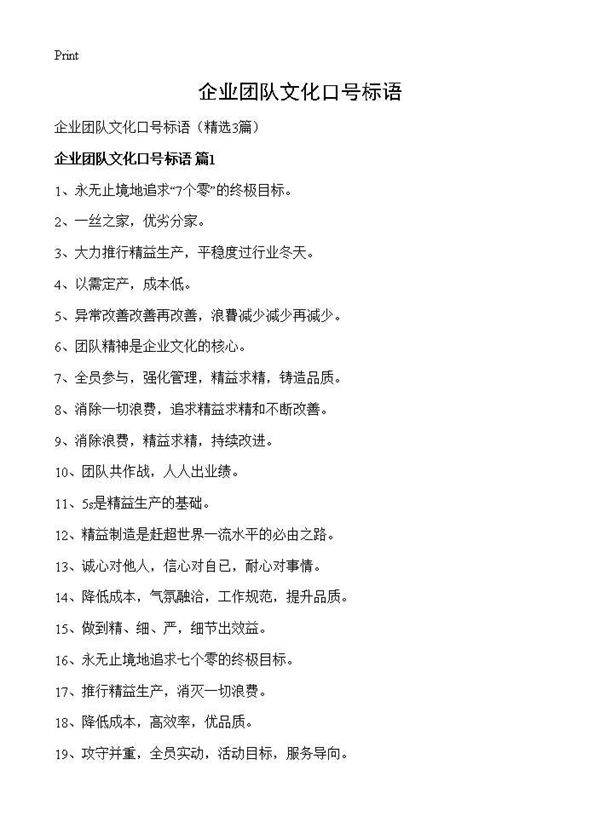 Print

企业团队文化口号标语

企业团队文化口号标语（精选3篇）

企业团队文化口号标语 篇1

1、永无止境地追求“7个零”的终极目标。

2、一丝之家，优劣分家。

3、大力推行精益生产，平稳度过行业冬天。

4、以需定产，成本低。

5、异常改善改善再改善，浪费减少减少再减少。

6、团队精神是企业文化的核心。

7、全员参与，强化管理，精益求精，铸造品质。

8、消除一切浪费，追求精益求精和不断改善。

9、消除浪费，精益求精，持续改进。

10、团队共作战，人人出业绩。

11、5s是精益生产的基础。

12、精益制造是赶超世界一流水平的必由之路。

13、诚心对他人，信心对自己，耐心对事情。

14、降低成本，气氛融洽，工作规范，提升品质。

15、做到精、细、严，细节出效益。

16、永无止境地追求七个零的终极目标。

17、推行精益生产，消灭一切浪费。

18、降低成本，高效率，优品质。

19、攻守并重，全员实动，活动目标，服务导向。